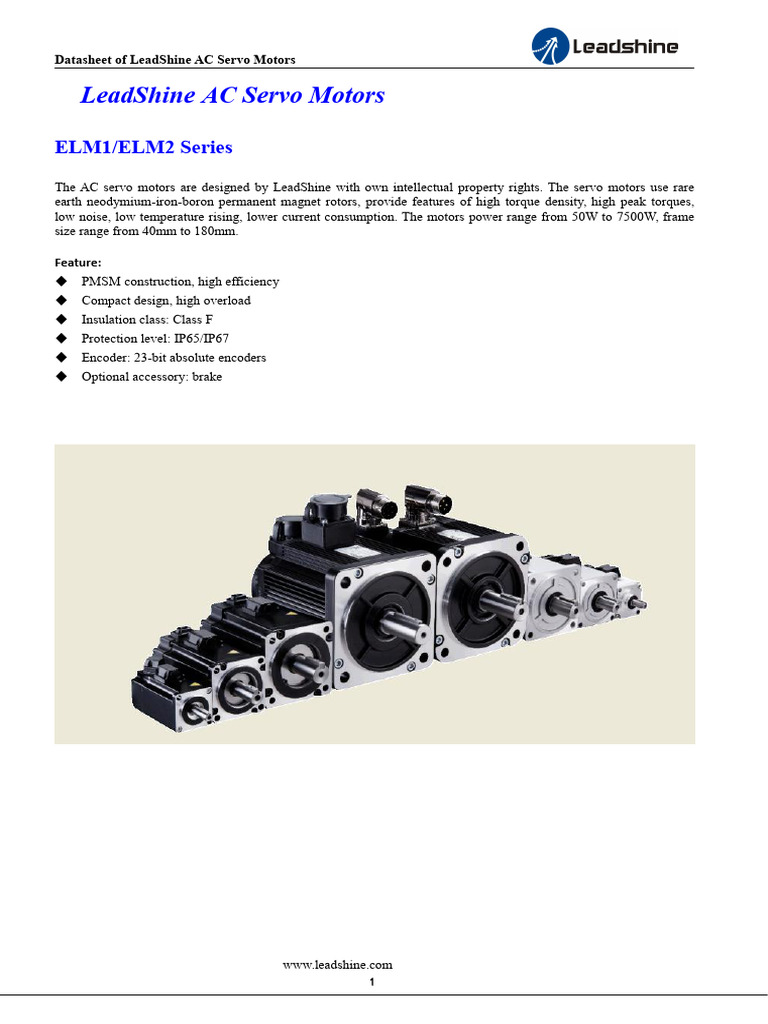 Datasheet of LeadShine AC Servo Motors

Leadshine

LeadShine AC Servo Motors

ELM1/ELM2 Series

The AC servo motors are designed by LeadShine with own intellectual property rights. The servo motors use rare earth neodymium-iron-boron permanent magnet rotors, provide features of high torque density, high peak torques, low noise, low temperature rising, lower current consumption. The motors power range from 50W to 7500W, frame size range from 40mm to 180mm.

Feature:
◆ PMSM construction, high efficiency
◆ Compact design, high overload
◆ Insulation class: Class F
◆ Protection level: IP65/IP67
◆ Encoder: 23-bit absolute encoders
◆ Optional accessory: brake

www.leadshine.com
1